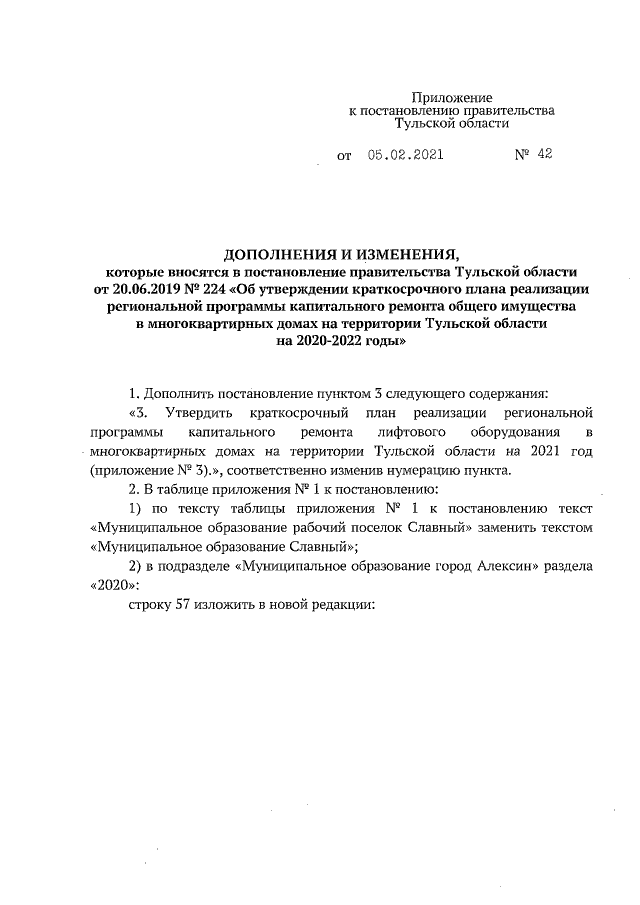 Приложение
к постановлению правительства
Тульской области

от 05.02.2021 № 42

ДОПОЛНЕНИЯ И ИЗМЕНЕНИЯ,
которые вносятся в постановление правительства Тульской области от 20.06.2019 № 224 «Об утверждении краткосрочного плана реализации региональной программы капитального ремонта общего имущества в многоквартирных домах на территории Тульской области на 2020-2022 годы»

1. Дополнить постановление пунктом 3 следующего содержания:

«3. Утвердить краткосрочный план реализации региональной программы капитального ремонта лифтового оборудования в многоквартирных домах на территории Тульской области на 2021 год (приложение № 3).», соответственно изменив нумерацию пункта.

2. В таблице приложения № 1 к постановлению:

1) по тексту таблицы приложения № 1 к постановлению текст «Муниципальное образование рабочий поселок Славный» заменить текстом «Муниципальное образование Славный»;

2) в подразделе «Муниципальное образование город Алексин» раздела «2020»:

строку 57 изложить в новой редакции: